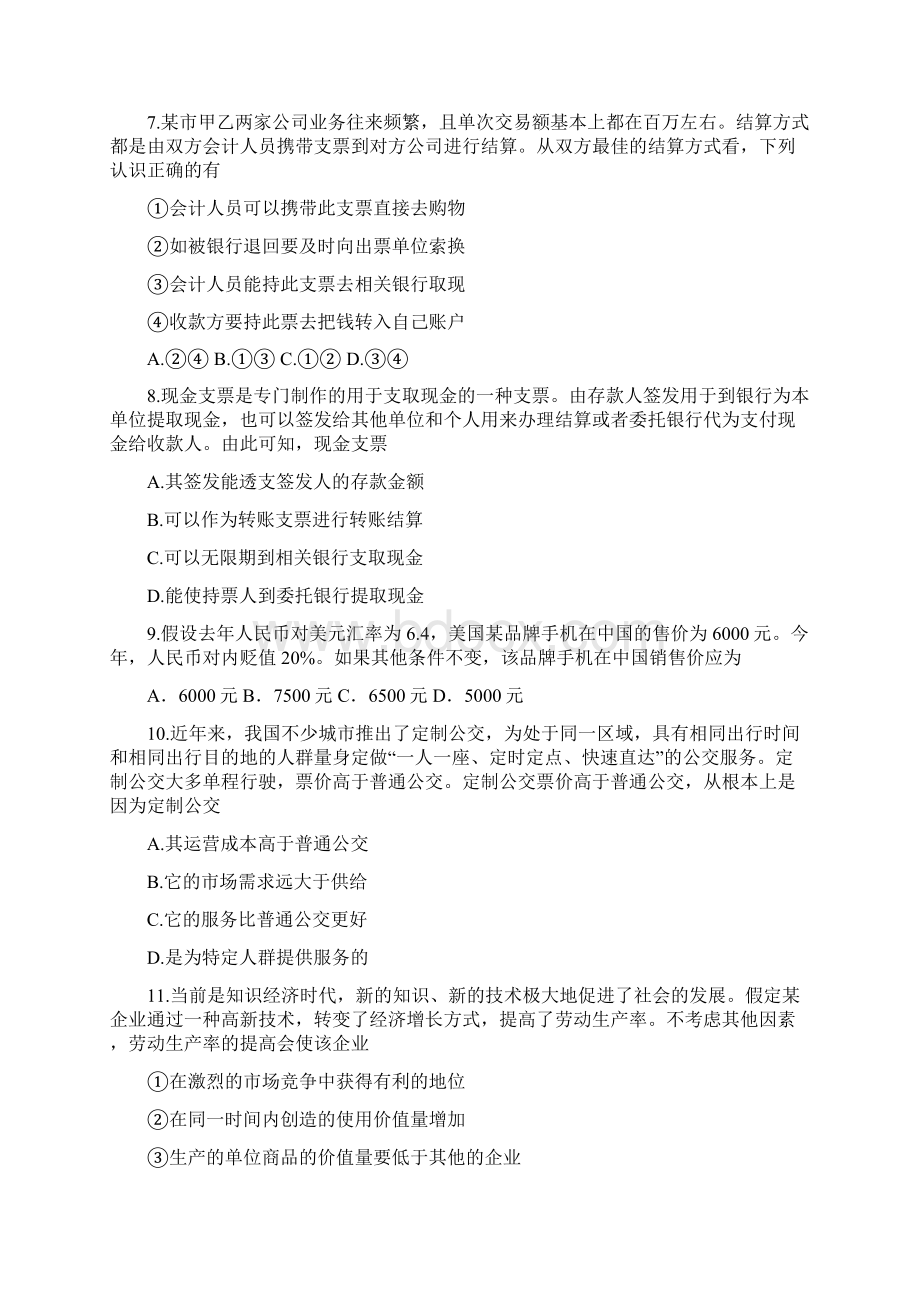 7.某市甲乙两家公司业务往来频繁，且单次交易额基本上都在百万左右。结算方式都是由双方会计人员携带支票到对方公司进行结算。从双方最佳的结算方式看，下列认识正确的有

①会计人员可以携带此支票直接去购物

②如被银行退回要及时向出票单位索换

③会计人员能持此支票去相关银行取现

④收款方要持此票去把钱转入自己账户

A.②④ B.①③ C.①② D.③④

8.现金支票是专门制作的用于支取现金的一种支票。由存款人签发用于到银行为本单位提取现金，也可以签发给其他单位和个人用来办理结算或者委托银行代为支付现金给收款人。由此可知，现金支票

A.其签发能透支签发人的存款金额

B.可以作为转账支票进行转账结算

C.可以无限期到相关银行支取现金

D.能使持票人到委托银行提取现金

9.假设去年人民币对美元汇率为 6.4，美国某品牌手机在中国的售价为 6000 元。今年，人民币对内贬值 20%。如果其他条件不变，该品牌手机在中国销售价应为

A．6000 元 B．7500 元 C．6500 元 D．5000 元

10.近年来，我国不少城市推出了定制公交，为处于同一区域，具有相同出行时间和相同出行目的地的人群量身定做“一人一座、定时定点、快速直达”的公交服务。定制公交大多单程行驶，票价高于普通公交。定制公交票价高于普通公交，从根本上是因为定制公交

A.其运营成本高于普通公交

B.它的市场需求远大于供给

C.它的服务比普通公交更好

D.是为特定人群提供服务的

11.当前是知识经济时代，新的知识、新的技术极大地促进了社会的发展。假定某企业通过一种高新技术，转变了经济增长方式，提高了劳动生产率。不考虑其他因素，劳动生产率的提高会使该企业

①在激烈的市场竞争中获得有利的地位

②在同一时间内创造的使用价值量增加

③生产的单位商品的价值量要低于其他的企业